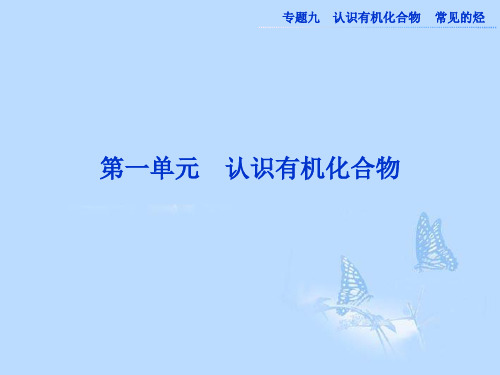 专题九　认识有机化合物　常见的烃

第一单元　认识有机化合物